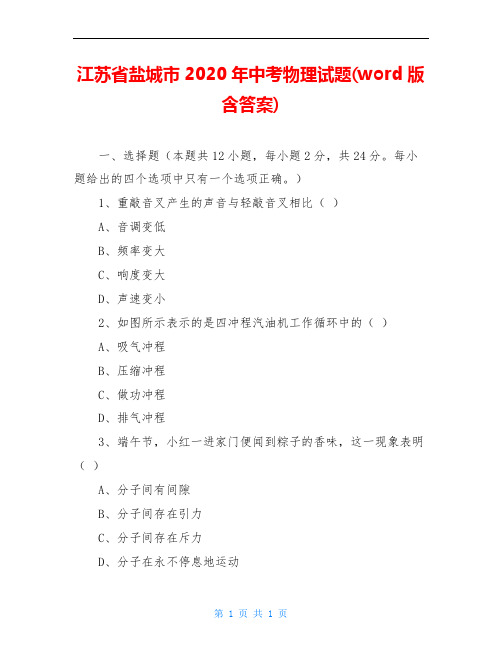 江苏省盐城市 2020 年中考物理试题(word 版含答案)

一、选择题（本题共 12 小题，每小题 2 分，共 24 分。每小题给出的四个选项中只有一个选项正确。）

1、重敲音叉产生的声音与轻敲音叉相比（ ）

A、音调变低

B、频率变大

C、响度变大

D、声速变小

2、如图所示表示的是四冲程汽油机工作循环中的（ ）

A、吸气冲程

B、压缩冲程

C、做功冲程

D、排气冲程

3、端午节，小红一进家门便闻到粽子的香味，这一现象表明（ ）

A、分子间有间隙

B、分子间存在引力

C、分子间存在斥力

D、分子在永不停息地运动

第 1 页 共 1 页